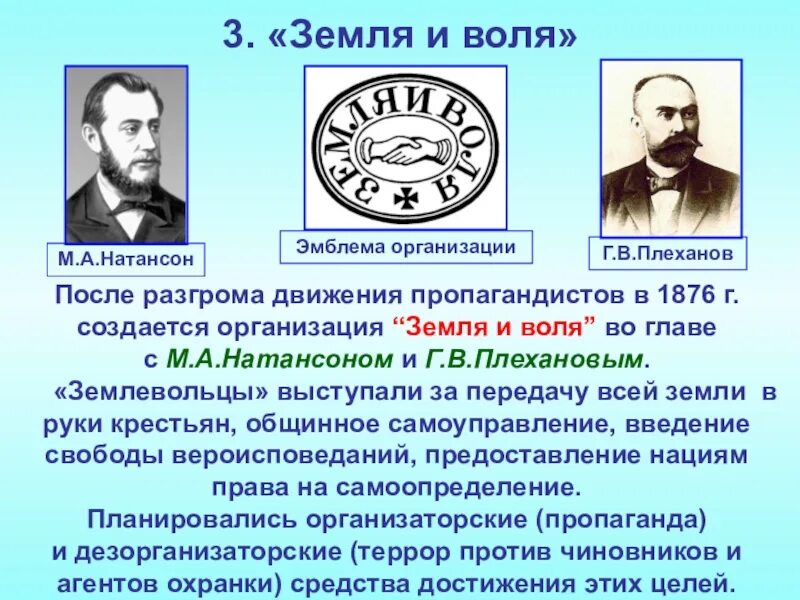 3. «Земля и воля»

ЗЕМЛЯ И ВОЛЯ

М.А.Натансон

Эмблема организации

Г.В.Плеханов

После разгрома движения пропагандистов в 1876 г. создается организация “Земля и воля” во главе с М.А.Натансоном и Г.В.Плехановым.

«Землевольцы» выступали за передачу всей земли в руки крестьян, общинное самоуправление, введение свободы вероисповеданий, предоставление нациям права на самоопределение.

Планировались организаторские (пропаганда) и дезорганизаторские (террор против чиновников и агентов охранки) средства достижения этих целей.